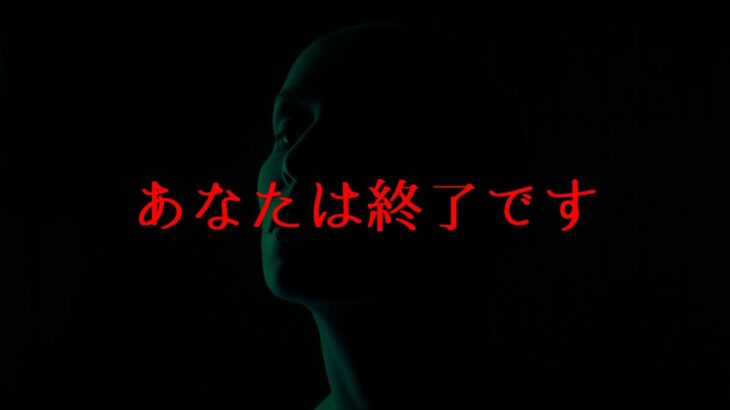 あなたは終了です